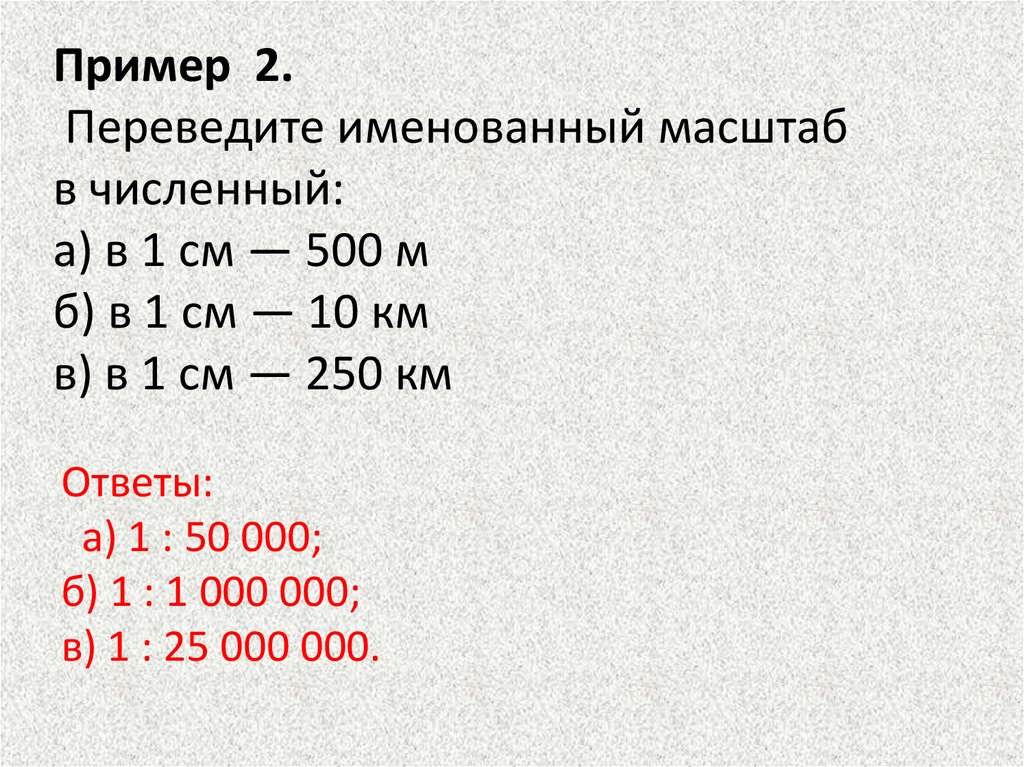 Пример 2.
Переведите именованный масштаб в численный:
а) в 1 см — 500 м
б) в 1 см — 10 км
в) в 1 см — 250 км

Ответы:
а) 1 : 50 000;
б) 1 : 1 000 000;
в) 1 : 25 000 000.